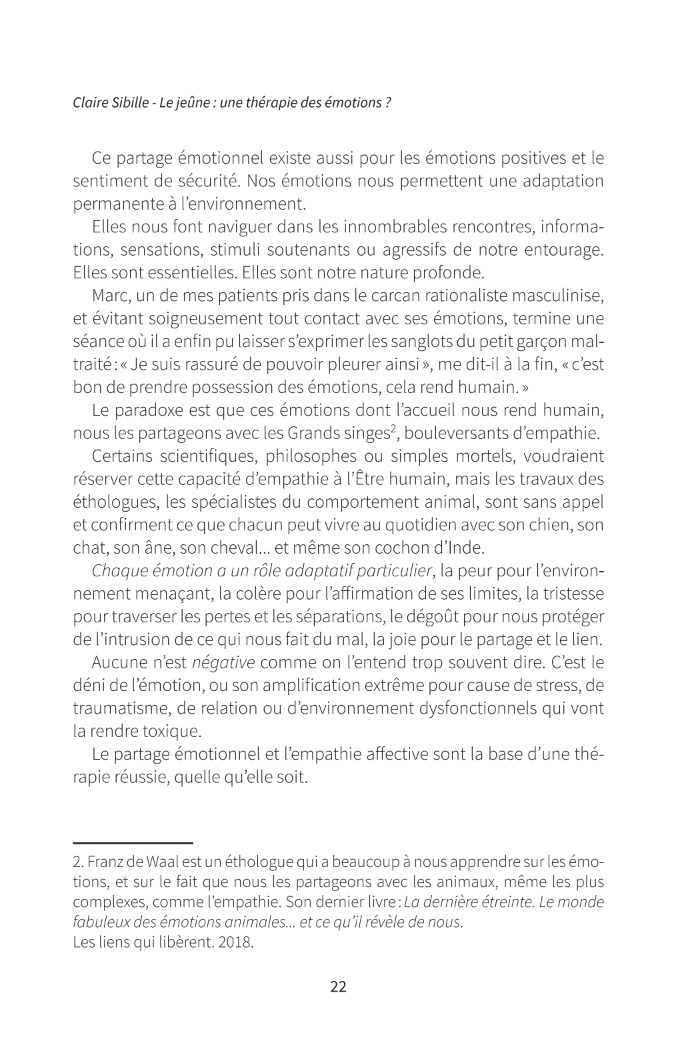 Claire Sibille - Le jeûne : une thérapie des émotions ?

Ce partage émotionnel existe aussi pour les émotions positives et le sentiment de sécurité. Nos émotions nous permettent une adaptation permanente à l'environnement.

Elles nous font naviguer dans les innombrables rencontres, informations, sensations, stimuli soutenants ou agressifs de notre entourage. Elles sont essentielles. Elles sont notre nature profonde.

Marc, un de mes patients pris dans le carcan rationaliste masculinise, et évitant soigneusement tout contact avec ses émotions, termine une séance où il a enfin pu laisser s'exprimer les sanglots du petit garçon maltraité : « Je suis rassuré de pouvoir pleurer ainsi », me dit-il à la fin, « c'est bon de prendre possession des émotions, cela rend humain. »

Le paradoxe est que ces émotions dont l'accueil nous rend humain, nous les partageons avec les Grands singes$^2$, bouleversants d'empathie.

Certains scientifiques, philosophes ou simples mortels, voudraient réserver cette capacité d'empathie à l'Être humain, mais les travaux des éthologues, les spécialistes du comportement animal, sont sans appel et confirment ce que chacun peut vivre au quotidien avec son chien, son chat, son âne, son cheval… et même son cochon d'Inde.

Chaque émotion a un rôle adaptatif particulier, la peur pour l'environnement menaçant, la colère pour l'affirmation de ses limites, la tristesse pour traverser les pertes et les séparations, le dégoût pour nous protéger de l'intrusion de ce qui nous fait du mal, la joie pour le partage et le lien.

Aucune n'est négative comme on l'entend trop souvent dire. C'est le déni de l'émotion, ou son amplification extrême pour cause de stress, de traumatisme, de relation ou d'environnement dysfonctionnels qui vont la rendre toxique.

Le partage émotionnel et l'empathie affective sont la base d'une thérapie réussie, quelle qu'elle soit.

2. Franz de Waal est un éthologue qui a beaucoup à nous apprendre sur les émotions, et sur le fait que nous les partageons avec les animaux, même les plus complexes, comme l'empathie. Son dernier livre : La dernière étreinte. Le monde fabuleux des émotions animales… et ce qu'il révèle de nous.
Les liens qui libèrent. 2018.

22